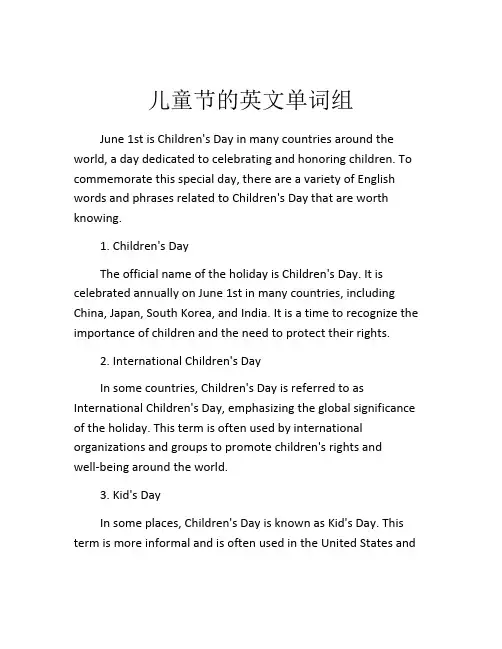 儿童节的英文单词组

June 1st is Children's Day in many countries around the world, a day dedicated to celebrating and honoring children. To commemorate this special day, there are a variety of English words and phrases related to Children's Day that are worth knowing.

1. Children's Day

The official name of the holiday is Children's Day. It is celebrated annually on June 1st in many countries, including China, Japan, South Korea, and India. It is a time to recognize the importance of children and the need to protect their rights.

2. International Children's Day

In some countries, Children's Day is referred to as International Children's Day, emphasizing the global significance of the holiday. This term is often used by international organizations and groups to promote children's rights and well-being around the world.

3. Kid's Day

In some places, Children's Day is known as Kid's Day. This term is more informal and is often used in the United States and